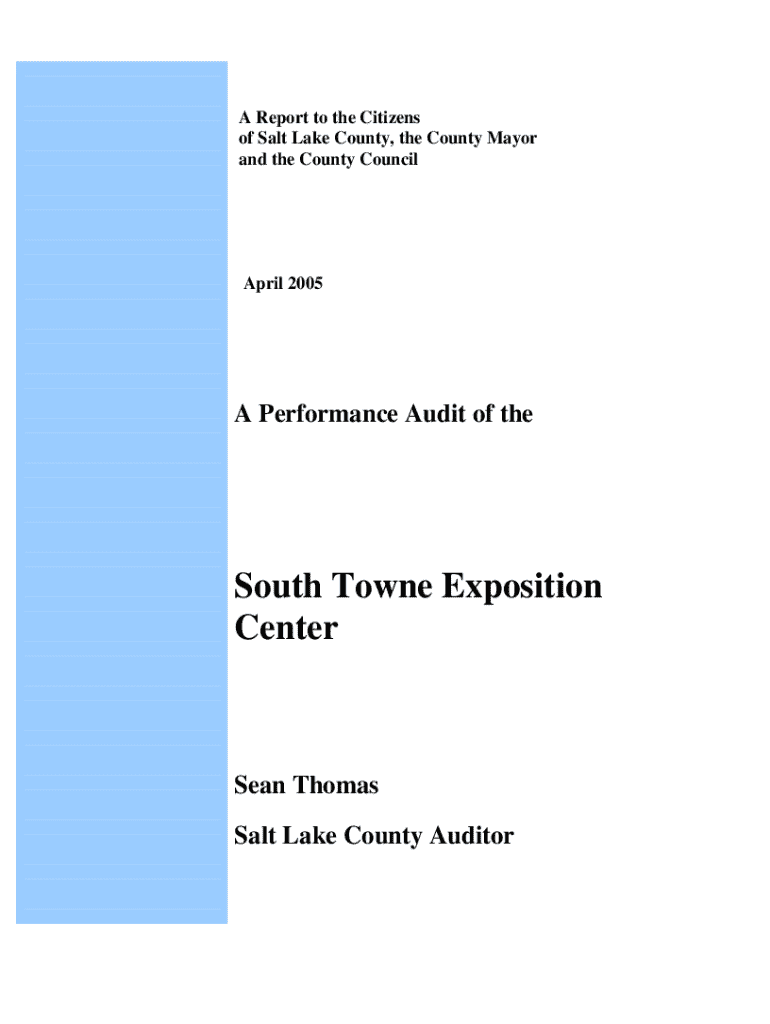 A Report to the Citizens
of Salt Lake County, the County Mayor
and the County Council

April 2005

A Performance Audit of the

South Towne Exposition Center

Sean Thomas

Salt Lake County Auditor